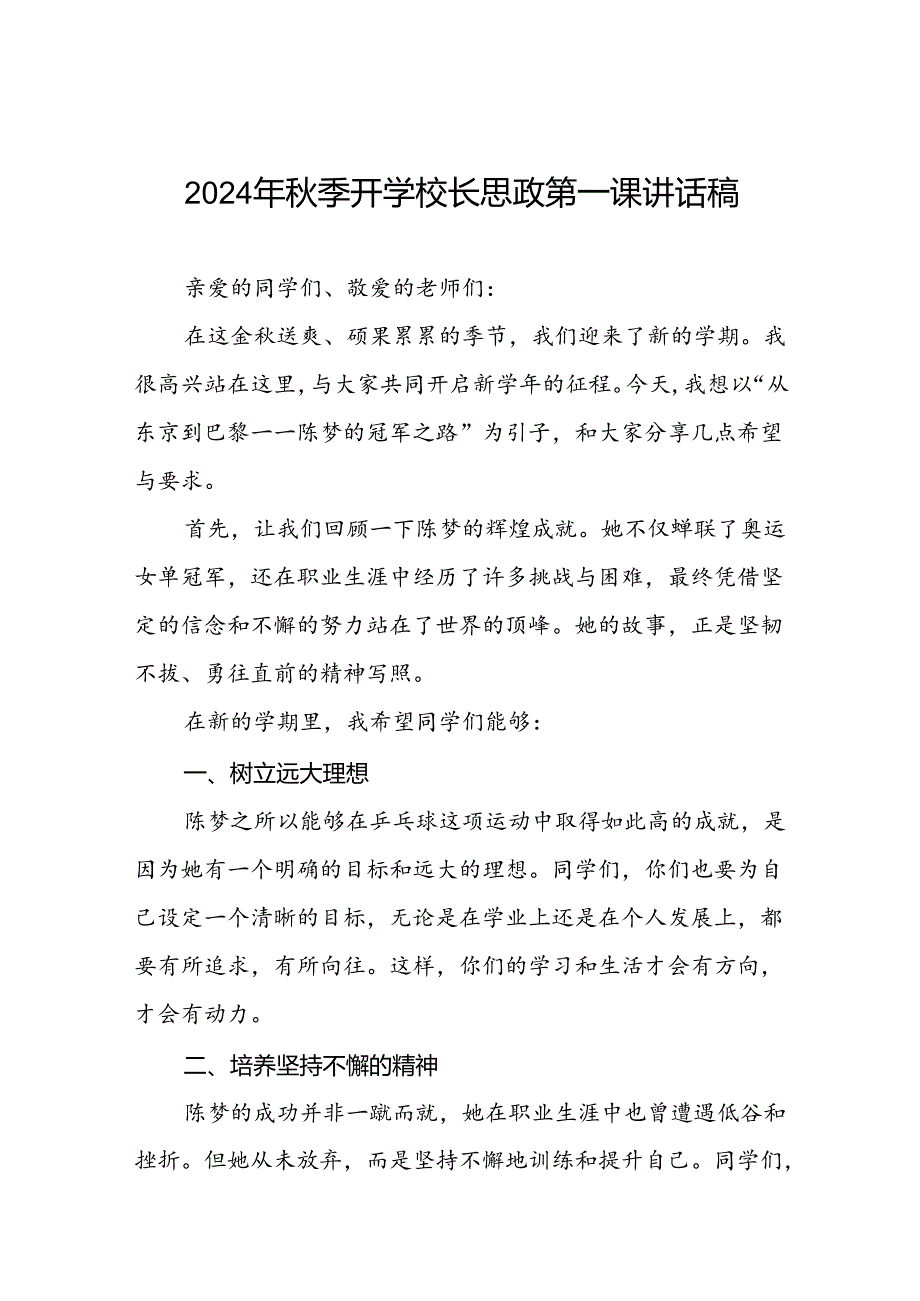 2024年秋季开学校长思政第一课讲话稿

亲爱的同学们、敬爱的老师们：

在这金秋送爽、硕果累累的季节，我们迎来了新的学期。我很高兴站在这里，与大家共同开启新学年的征程。今天，我想以“从东京到巴黎——陈梦的冠军之路”为引子，和大家分享几点希望与要求。

首先，让我们回顾一下陈梦的辉煌成就。她不仅蝉联了奥运女单冠军，还在职业生涯中经历了许多挑战与困难，最终凭借坚定的信念和不懈的努力站在了世界的顶峰。她的故事，正是坚韧不拔、勇往直前的精神写照。

在新的学期里，我希望同学们能够：

一、树立远大理想

陈梦之所以能够在乒乓球这项运动中取得如此高的成就，是因为她有一个明确的目标和远大的理想。同学们，你们也要为自己设定一个清晰的目标，无论是在学业上还是在个人发展上，都要有所追求，有所向往。这样，你们的学习和生活才会有方向，才会有动力。

二、培养坚持不懈的精神

陈梦的成功并非一蹴而就，她在职业生涯中也曾遭遇低谷和挫折。但她从未放弃，而是坚持不懈地训练和提升自己。同学们，